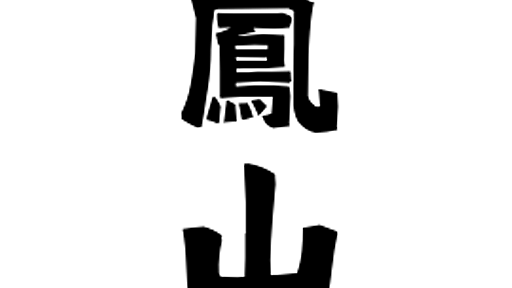 鳳
山